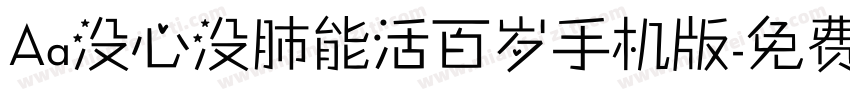 Aa没心没肺能活百岁手机版-免费